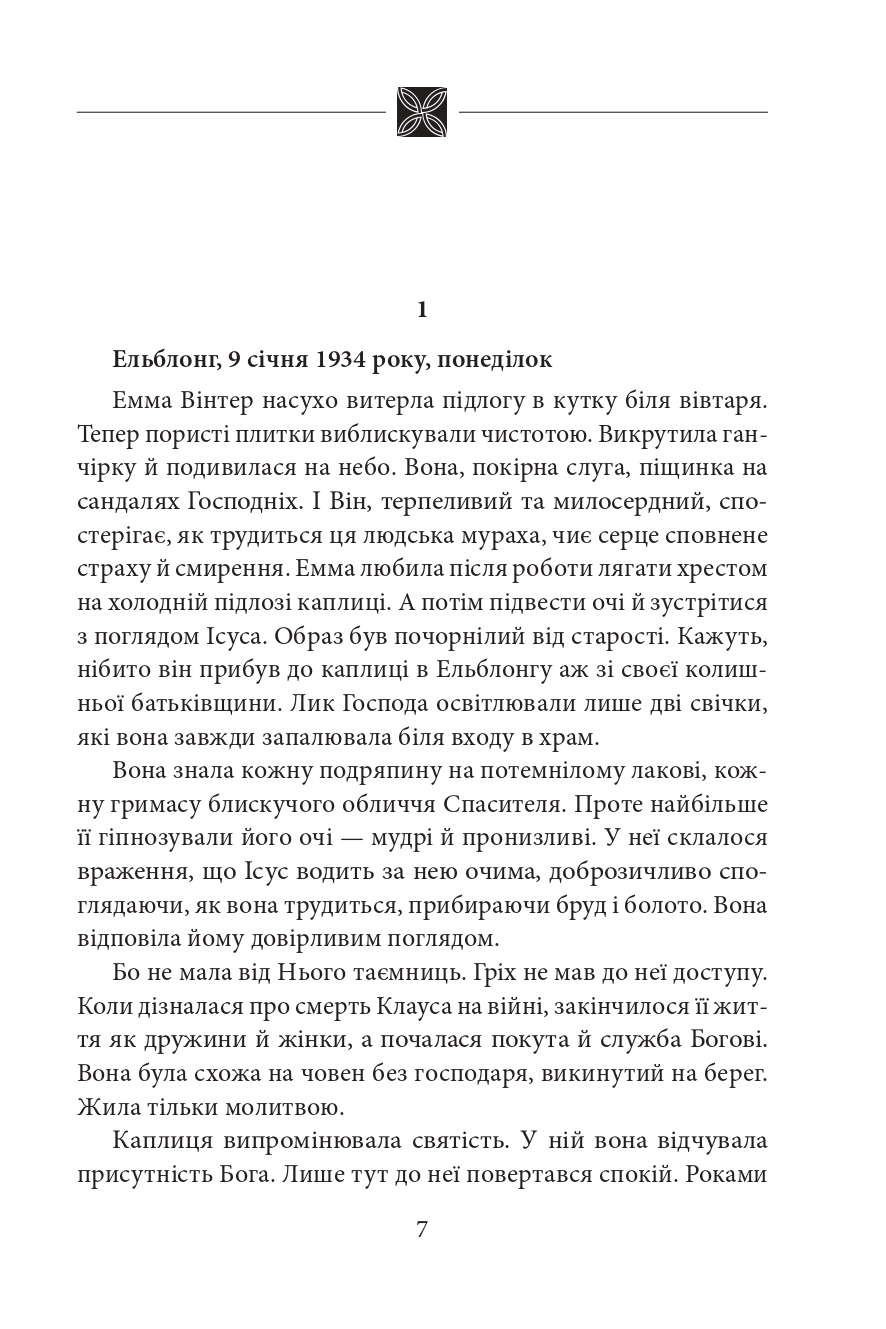 1

Ельблонг, 9 січня 1934 року, понеділок

Емма Вінтер насухо витерла підлогу в кутку біля вівтаря. Тепер пористі плитки виблискували чистотою. Викрутила ганчірку й подивилася на небо. Вона, покірна слуга, піщинка на сандалях Господніх. І Він, терпеливий та милосердний, спостерігає, як трудиться ця людська мураха, чиє серце сповнене страху й смирення. Емма любила після роботи лягати хрестом на холодній підлозі каплиці. А потім підвести очі й зустрітися з поглядом Ісуса. Образ був почорнілий від старості. Кажуть, нібито він прибув до каплиці в Ельблонгу аж зі своєї колишньої батьківщини. Лик Господа освітлювали лише дві свічки, які вона завжди запалювала біля входу в храм.

Вона знала кожну подряпину на потемнілому лакові, кожну гримасу блискучого обличчя Спасителя. Проте найбільше її гіпнозували його очі — мудрі й пронизливі. У неї склалося враження, що Ісус водить за нею очима, доброзичливо споглядаючи, як вона трудиться, прибираючи бруд і болото. Вона відповіла йому довірливим поглядом.

Бо не мала від Нього таємниць. Гріх не мав до неї доступу. Коли дізналася про смерть Клауса на війні, закінчилося її життя як дружини й жінки, а почалася покута й служба Богові. Вона була схожа на човен без господаря, викинутий на берег. Жила тільки молитвою.

Каплиця випромінювала святість. У ній вона відчувала присутність Бога. Лише тут до неї повертався спокій. Роками

7